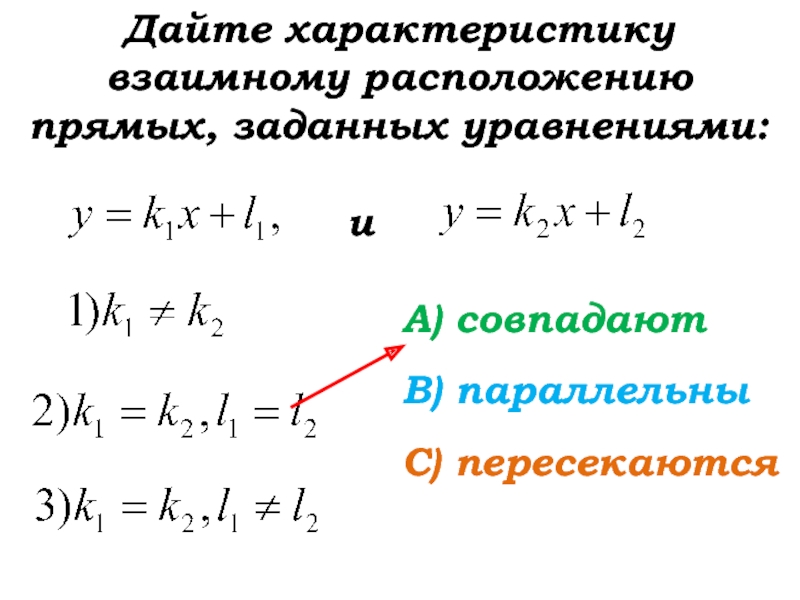 Дайте характеристику взаимному расположению прямых, заданных уравнениями:

$y = k_1x + l_1,$ и $y = k_2x + l_2$

$1) k_1 \neq k_2$

$2) k_1 = k_2, l_1 = l_2$

$3) k_1 = k_2, l_1 \neq l_2$

А) совпадают

В) параллельны

С) пересекаются